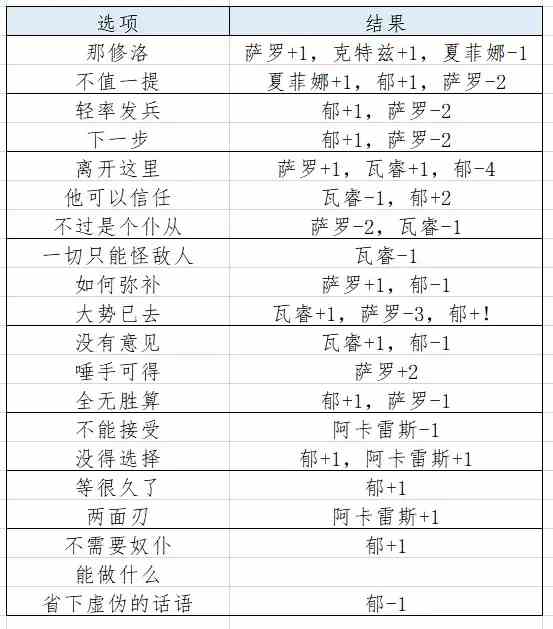 | 选项 | 结果 |
|---|---|
| 那修洛 | 萨罗+1，克特兹+1，夏菲娜-1 |
| 不值一提 | 夏菲娜+1，郁+1，萨罗-2 |
| 轻率发兵 | 郁+1，萨罗-2 |
| 下一步 | 郁+1，萨罗-2 |
| 离开这里 | 萨罗+1，瓦睿+1，郁-4 |
| 他可以信任 | 瓦睿-1，郁+2 |
| 不过是个仆从 | 萨罗-2，瓦睿-1 |
| 一切只能怪敌人 | 瓦睿-1 |
| 如何弥补 | 萨罗+1，郁-1 |
| 大势已去 | 瓦睿+1，萨罗-3，郁+! |
| 没有意见 | 瓦睿+1，郁-1 |
| 唾手可得 | 萨罗+2 |
| 全无胜算 | 郁+1，萨罗-1 |
| 不能接受 | 阿卡雷斯-1 |
| 没得选择 | 郁+1，阿卡雷斯+1 |
| 等很久了 | 郁+1 |
| 两面刃 | 阿卡雷斯+1 |
| 不需要奴仆 | 郁+1 |
| 能做什么 | |
| 省下虚伪的话语 | 郁-1 |